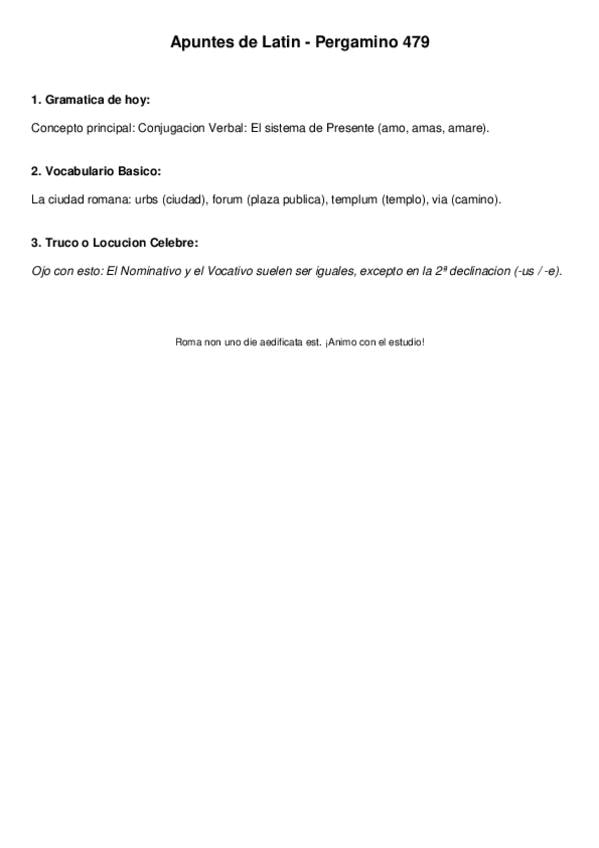 Apuntes de Latin - Pergamino 479

1. Gramatica de hoy:

Concepto principal: Conjugacion Verbal: El sistema de Presente (amo, amas, amare).

2. Vocabulario Basico:

La ciudad romana: urbs (ciudad), forum (plaza publica), templum (templo), via (camino).

3. Truco o Locucion Celebre:

Ojo con esto: El Nominativo y el Vocativo suelen ser iguales, excepto en la 2ª declinacion (-us / -e).

Roma non uno die aedificata est. ¡Animo con el estudio!